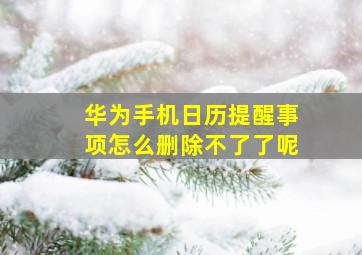 华为手机日历提醒事项怎么删除不了了呢